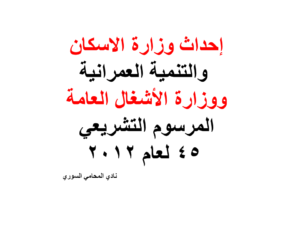 إحداث وزارة الاسكان
والتنمية العمرانية
ووزارة الأشغال العامة
المرسوم التشريعي
٤٥ لعام ٢٠١٢

نادي المحامي السوري